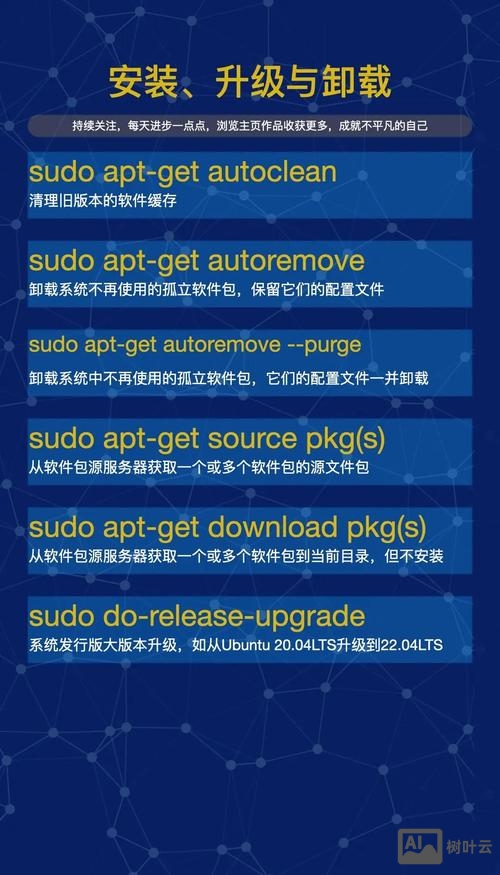 安装、升级与卸载

持续关注，每天进步一点点，浏览主页作品收获更多，成就不平凡的自己

sudo apt-get autoclean
清理旧版本的软件缓存

sudo apt-get autoremove
卸载系统不再使用的孤立软件包，保留它们的配置文件

sudo apt-get autoremove --purge
卸载系统中不再使用的孤立软件包，它们的配置文件一并卸载

sudo apt-get source pkg(s)
从软件包源服务器获取一个或多个软件包的源文件包

sudo apt-get download pkg(s)
从软件包源服务器获取一个或多个软件包到当前目录，但不安装

sudo do-release-upgrade
系统发行版大版本升级，如从Ubuntu 20.04LTS升级到22.04LTS

AI 树叶云